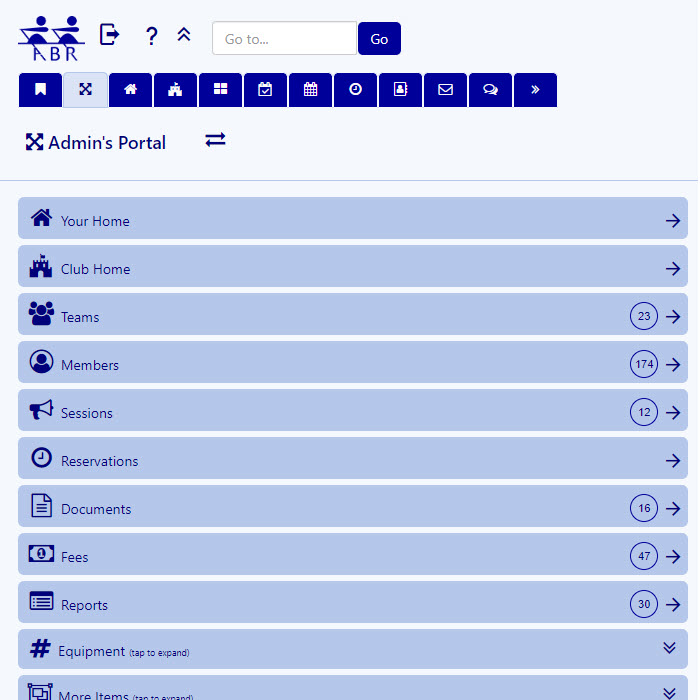 ABR

?

Go to...

Go

Admin's Portal

Your Home

Club Home

Teams 23

Members 174

Sessions 12

Reservations

Documents 16

Fees 47

Reports 30

Equipment (tap to expand)

More Items (tap to expand)